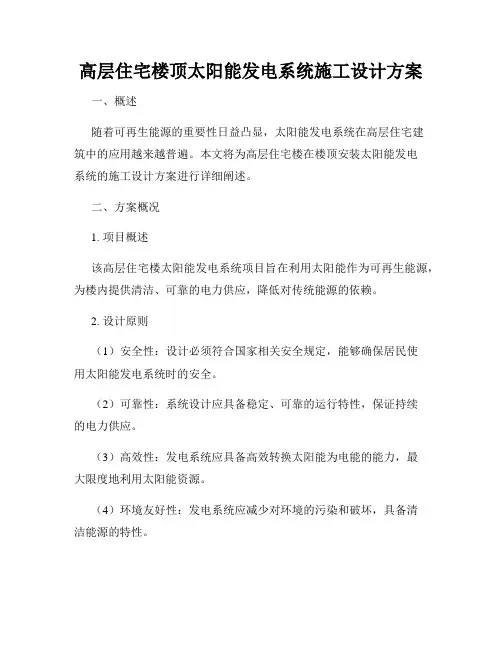 高层住宅楼顶太阳能发电系统施工设计方案

一、概述

随着可再生能源的重要性日益凸显，太阳能发电系统在高层住宅建筑中的应用越来越普遍。本文将为高层住宅楼在楼顶安装太阳能发电系统的施工设计方案进行详细阐述。

二、方案概况

1. 项目概述

该高层住宅楼太阳能发电系统项目旨在利用太阳能作为可再生能源，为楼内提供清洁、可靠的电力供应，降低对传统能源的依赖。

2. 设计原则

（1）安全性：设计必须符合国家相关安全规定，能够确保居民使用太阳能发电系统时的安全。

（2）可靠性：系统设计应具备稳定、可靠的运行特性，保证持续的电力供应。

（3）高效性：发电系统应具备高效转换太阳能为电能的能力，最大限度地利用太阳能资源。

（4）环境友好性：发电系统应减少对环境的污染和破坏，具备清洁能源的特性。